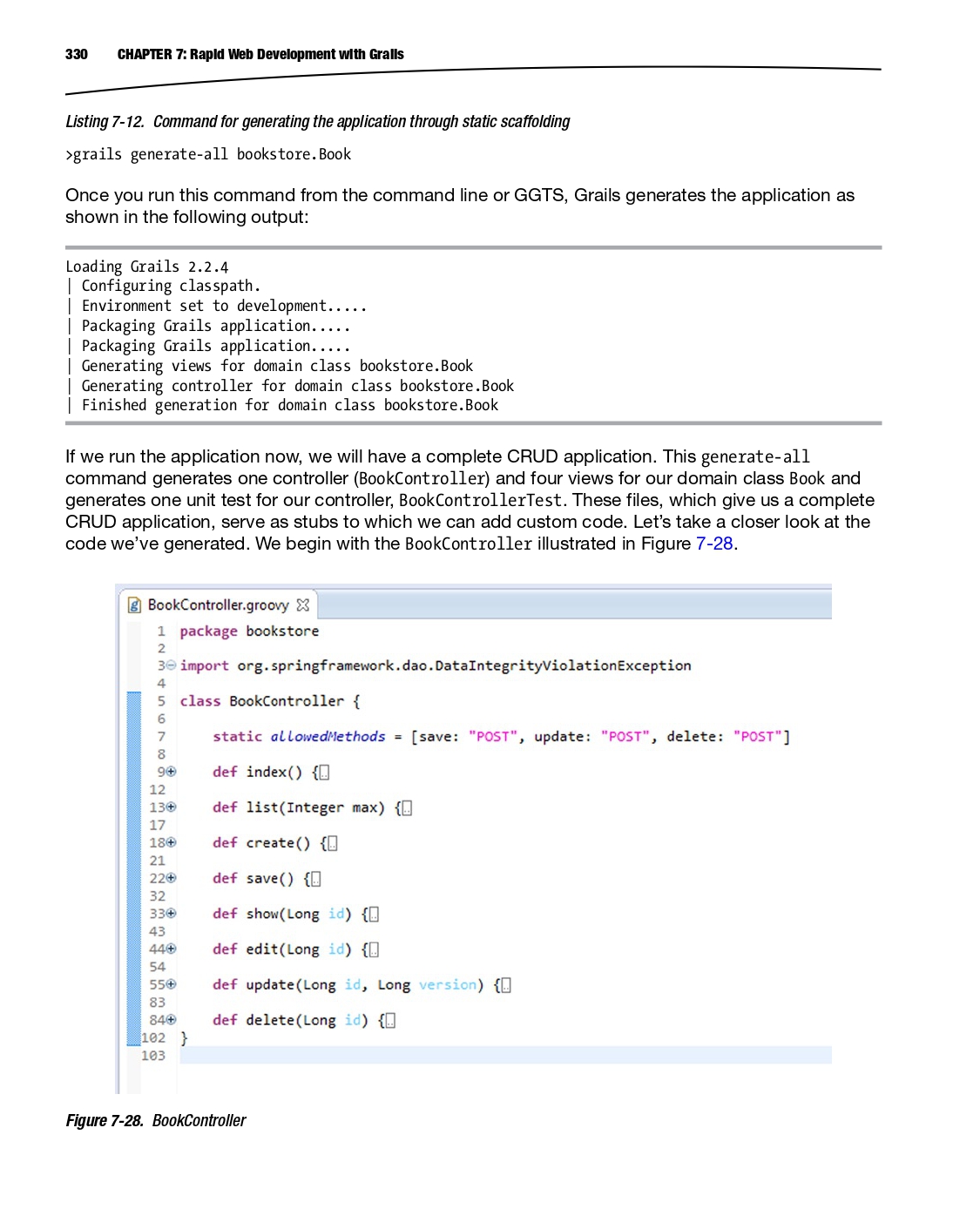 330 CHAPTER 7: Rapid Web Development with Grails

Listing 7-12. Command for generating the application through static scaffolding

>grails generate-all bookstore.Book

Once you run this command from the command line or GGTS, Grails generates the application as shown in the following output:

Loading Grails 2.2.4
| Configuring classpath.
| Environment set to development.....
| Packaging Grails application.....
| Packaging Grails application.....
| Generating views for domain class bookstore.Book
| Generating controller for domain class bookstore.Book
| Finished generation for domain class bookstore.Book

If we run the application now, we will have a complete CRUD application. This generate-all command generates one controller (BookController) and four views for our domain class Book and generates one unit test for our controller, BookControllerTest. These files, which give us a complete CRUD application, serve as stubs to which we can add custom code. Let's take a closer look at the code we've generated. We begin with the BookController illustrated in Figure 7-28.

BookController.groovy

1 package bookstore
2
3 import org.springframework.dao.DataIntegrityViolationException
4
5 class BookController {
6
7 static allowedMethods = [save: "POST", update: "POST", delete: "POST"]
8
9 def index() {
12
13 def list(Integer max) {
17
18 def create() {
21
22 def save() {
32
33 def show(Long id) {
43
44 def edit(Long id) {
54
55 def update(Long id, Long version) {
83
84 def delete(Long id) {
102 }
103

Figure 7-28. BookController